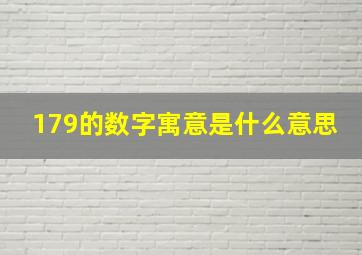 179的数字寓意是什么意思